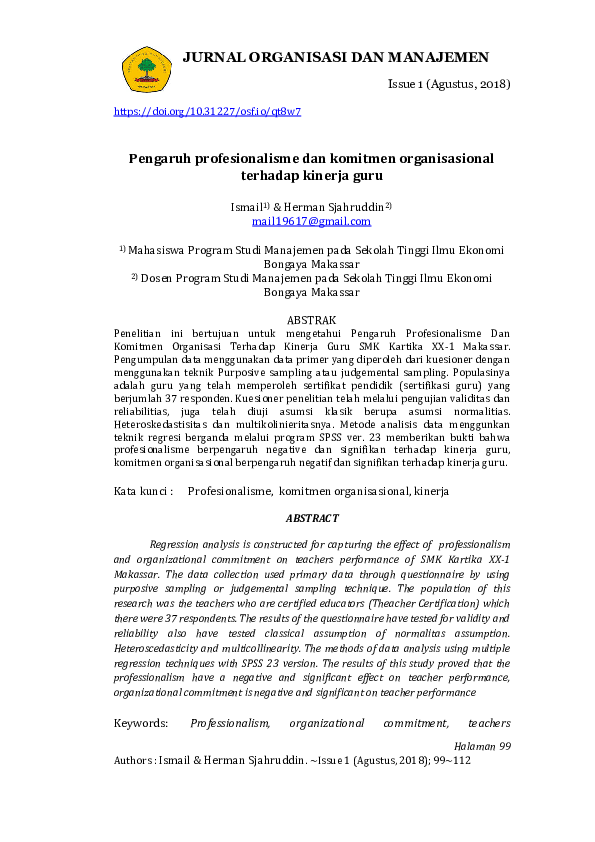 JURNAL ORGANISASI DAN MANAJEMEN

Issue 1 (Agustus, 2018)

https://doi.org/10.31227/osf.io/qt8w7

Pengaruh profesionalisme dan komitmen organisasional terhadap kinerja guru

Ismail$^{1)}$ & Herman Sjahruddin$^{2)}$
mail19617@gmail.com

$^{1)}$ Mahasiswa Program Studi Manajemen pada Sekolah Tinggi Ilmu Ekonomi Bongaya Makassar
$^{2)}$ Dosen Program Studi Manajemen pada Sekolah Tinggi Ilmu Ekonomi Bongaya Makassar

ABSTRAK
Penelitian ini bertujuan untuk mengetahui Pengaruh Profesionalisme Dan Komitmen Organisasi Terhadap Kinerja Guru SMK Kartika XX-1 Makassar. Pengumpulan data menggunakan data primer yang diperoleh dari kuesioner dengan menggunakan teknik Purposive sampling atau judgemental sampling. Populasinya adalah guru yang telah memperoleh sertifikat pendidik (sertifikasi guru) yang berjumlah 37 responden. Kuesioner penelitian telah melalui pengujian validitas dan reliabilitias, juga telah diuji asumsi klasik berupa asumsi normalitias. Heteroskedastisitas dan multikolinieritasnya. Metode analisis data menggunkan teknik regresi berganda melalui program SPSS ver. 23 memberikan bukti bahwa profesionalisme berpengaruh negative dan signifikan terhadap kinerja guru, komitmen organisasional berpengaruh negatif dan signifikan terhadap kinerja guru.

Kata kunci : Profesionalisme, komitmen organisasional, kinerja

ABSTRACT

Regression analysis is constructed for capturing the effect of professionalism and organizational commitment on teachers performance of SMK Kartika XX-1 Makassar. The data collection used primary data through questionnaire by using purposive sampling or judgemental sampling technique. The population of this research was the teachers who are certified educators (Theacher Certification) which there were 37 respondents. The results of the questionnaire have tested for validity and reliability also have tested classical assumption of normalitas assumption. Heteroscedasticity and multicollinearity. The methods of data analysis using multiple regression techniques with SPSS 23 version. The results of this study proved that the professionalism have a negative and significant effect on teacher performance, organizational commitment is negative and significant on teacher performance

Keywords: Professionalism, organizational commitment, teachers

Halaman 99
Authors : Ismail & Herman Sjahruddin. ~Issue 1 (Agustus, 2018); 99~112